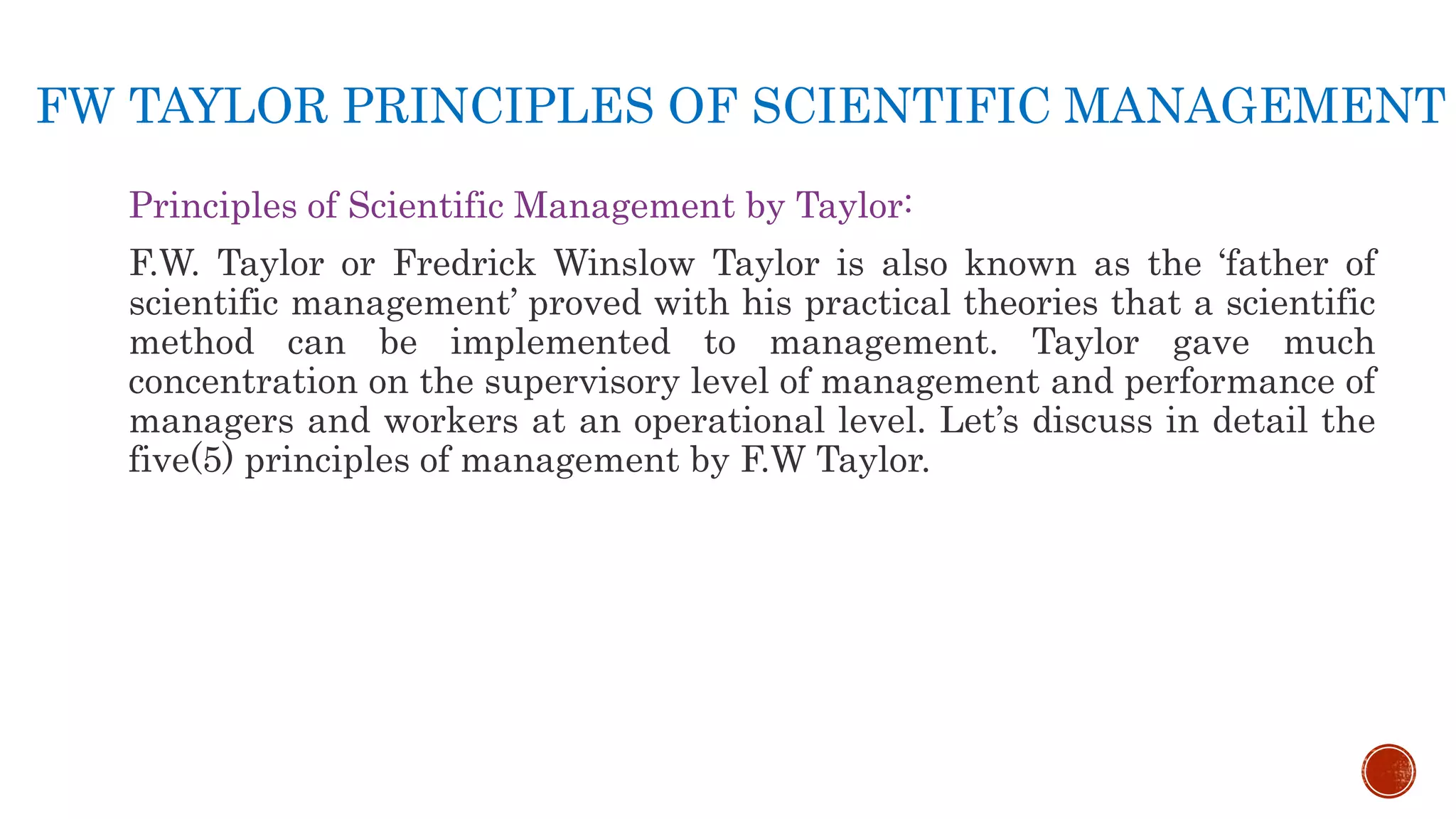 FW TAYLOR PRINCIPLES OF SCIENTIFIC MANAGEMENT

Principles of Scientific Management by Taylor:

F.W. Taylor or Fredrick Winslow Taylor is also known as the ‘father of scientific management’ proved with his practical theories that a scientific method can be implemented to management. Taylor gave much concentration on the supervisory level of management and performance of managers and workers at an operational level. Let’s discuss in detail the five(5) principles of management by F.W Taylor.